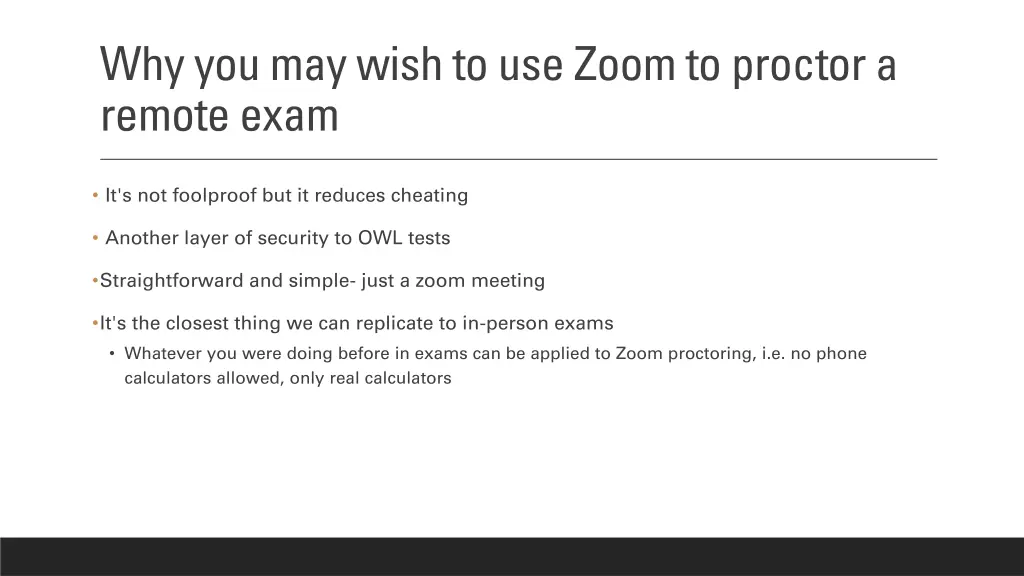 Why you may wish to use Zoom to proctor a remote exam

• It's not foolproof but it reduces cheating

• Another layer of security to OWL tests

•Straightforward and simple- just a zoom meeting

•It's the closest thing we can replicate to in-person exams

• Whatever you were doing before in exams can be applied to Zoom proctoring, i.e. no phone calculators allowed, only real calculators